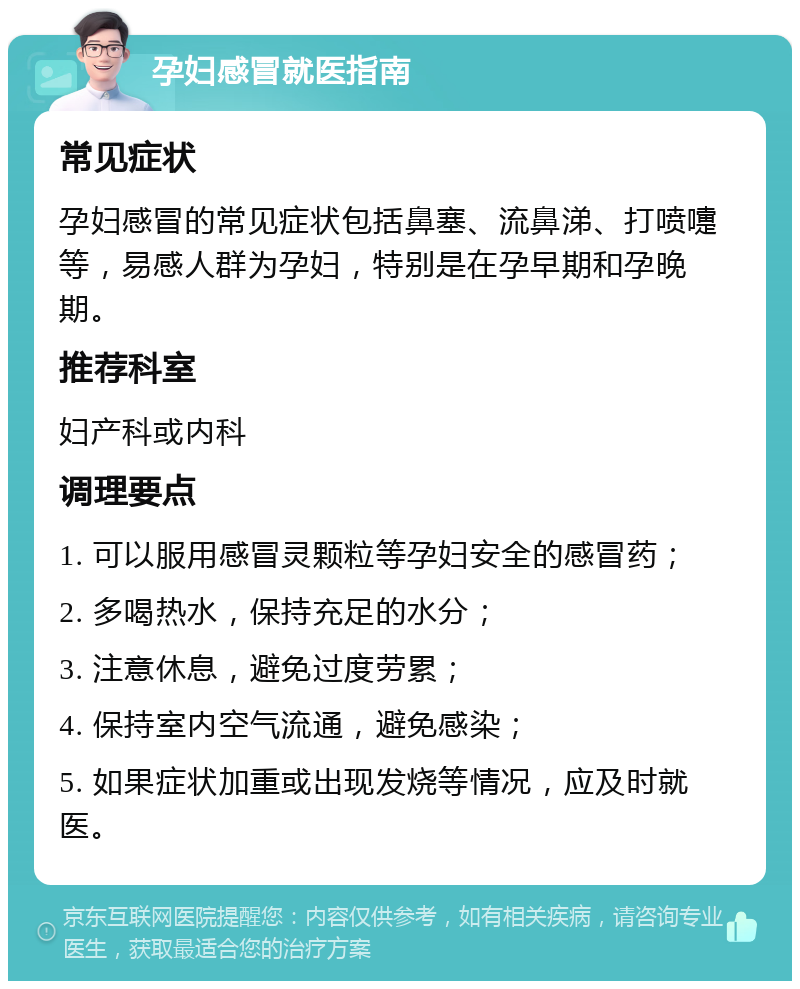 孕妇感冒就医指南

常见症状

孕妇感冒的常见症状包括鼻塞、流鼻涕、打喷嚏等，易感人群为孕妇，特别是在孕早期和孕晚期。

推荐科室

妇产科或内科

调理要点

1. 可以服用感冒灵颗粒等孕妇安全的感冒药；

2. 多喝热水，保持充足的水分；

3. 注意休息，避免过度劳累；

4. 保持室内空气流通，避免感染；

5. 如果症状加重或出现发烧等情况，应及时就医。

京东互联网医院提醒您：内容仅供参考，如有相关疾病，请咨询专业医生，获取最适合您的治疗方案